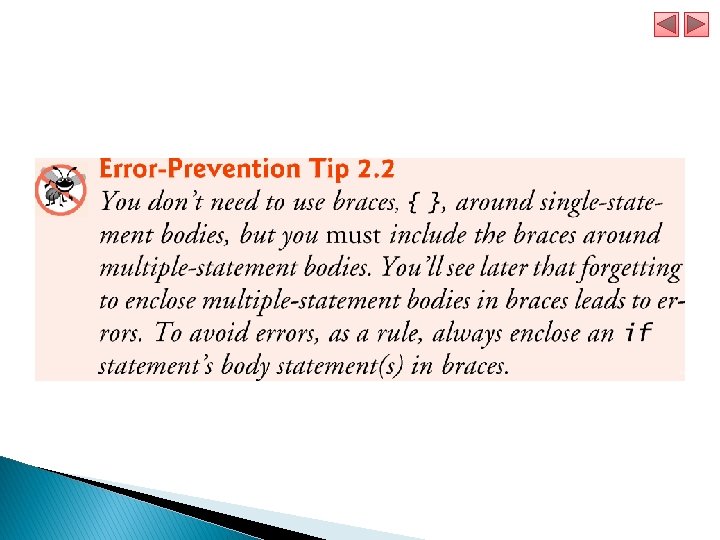 Error-Prevention Tip 2.2

You don't need to use braces, { }, around single-statement bodies, but you must include the braces around multiple-statement bodies. You'll see later that forgetting to enclose multiple-statement bodies in braces leads to errors. To avoid errors, as a rule, always enclose an if statement's body statement(s) in braces.